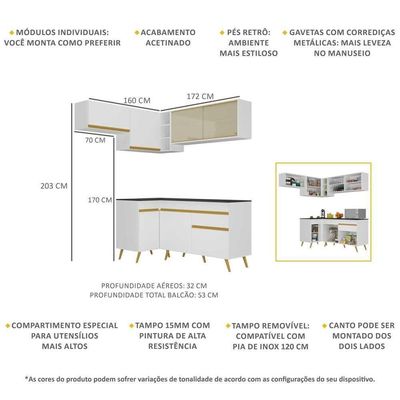 MÓDULOS INDIVIDUAIS: VOCÊ MONTA COMO PREFERIR

ACABAMENTO ACETINADO

PÉS RETRÔ: AMBIENTE MAIS ESTILOSO

GAVETAS COM CORREDIÇAS METÁLICAS: MAIS LEVEZA NO MANUSEIO

160 CM
172 CM
70 CM
203 CM
170 CM

PROFUNDIDADE AÉREOS: 32 CM
PROFUNDIDADE TOTAL BALCÃO: 53 CM

COMPARTIMENTO ESPECIAL PARA UTENSÍLIOS MAIS ALTOS

TAMPO 15MM COM PINTURA DE ALTA RESISTÊNCIA

TAMPO REMOVÍVEL: COMPATÍVEL COM PIA DE INOX 120 CM

CANTO PODE SER MONTADO DOS DOIS LADOS

*As cores do produto podem sofrer variações de tonalidade de acordo com as configurações do seu dispositivo.